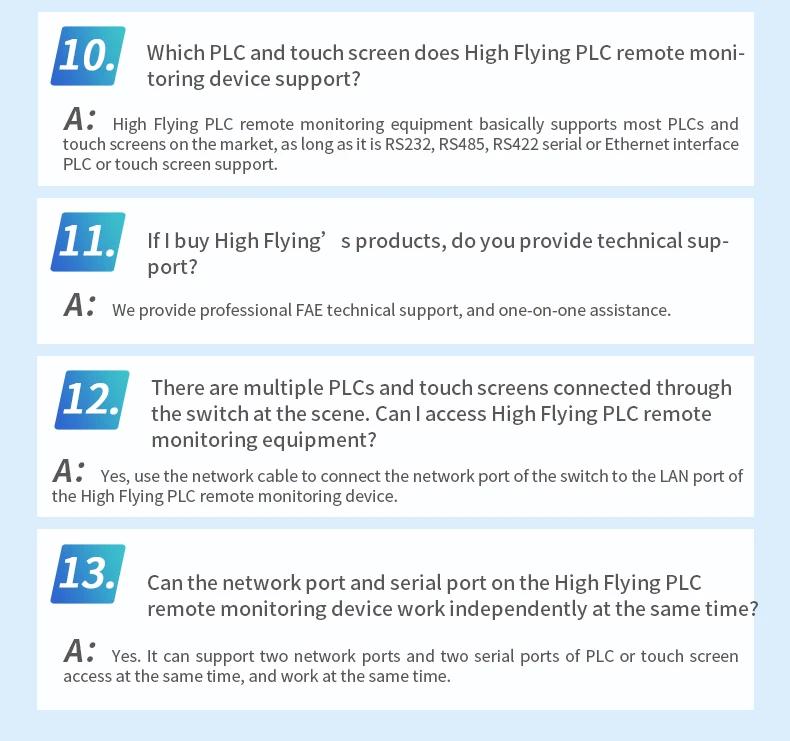 10. Which PLC and touch screen does High Flying PLC remote monitoring device support?

A: High Flying PLC remote monitoring equipment basically supports most PLCs and touch screens on the market, as long as it is RS232, RS485, RS422 serial or Ethernet interface PLC or touch screen support.

11. If I buy High Flying’ s products, do you provide technical support?

A: We provide professional FAE technical support, and one-on-one assistance.

12. There are multiple PLCs and touch screens connected through the switch at the scene. Can I access High Flying PLC remote monitoring equipment?

A: Yes, use the network cable to connect the network port of the switch to the LAN port of the High Flying PLC remote monitoring device.

13. Can the network port and serial port on the High Flying PLC remote monitoring device work independently at the same time?

A: Yes. It can support two network ports and two serial ports of PLC or touch screen access at the same time, and work at the same time.